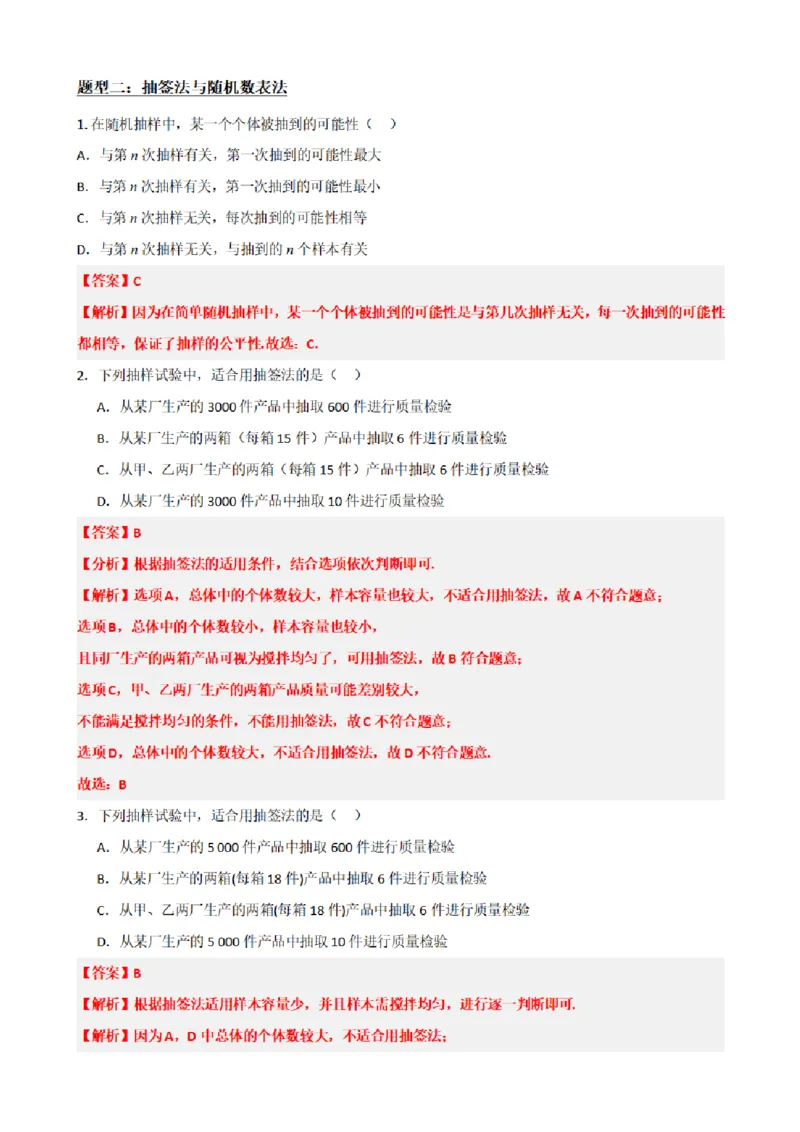 题型二：抽签法与随机数表法

1.在随机抽样中，某一个个体被抽到的可能性（ ）

A. 与第$n$次抽样有关，第一次抽到的可能性最大

B. 与第$n$次抽样有关，第一次抽到的可能性最小

C. 与第$n$次抽样无关，每次抽到的可能性相等

D. 与第$n$次抽样无关，与抽到的$n$个样本有关

【答案】C

【解析】因为在简单随机抽样中，某一个个体被抽到的可能性是与第几次抽样无关，每一次抽到的可能性都相等，保证了抽样的公平性.故选：C.

2. 下列抽样试验中，适合用抽签法的是（ ）

A. 从某厂生产的3000件产品中抽取600件进行质量检验

B. 从某厂生产的两箱（每箱15件）产品中抽取6件进行质量检验

C. 从甲、乙两厂生产的两箱（每箱15件）产品中抽取6件进行质量检验

D. 从某厂生产的3000件产品中抽取10件进行质量检验

【答案】B

【分析】根据抽签法的适用条件，结合选项依次判断即可.

【解析】选项A，总体中的个体数较大，样本容量也较大，不适合用抽签法，故A不符合题意;

选项B，总体中的个体数较小，样本容量也较小，

且同厂生产的两箱产品可视为搅拌均匀了，可用抽签法，故B符合题意;

选项C，甲、乙两厂生产的两箱产品质量可能差别较大，

不能满足搅拌均匀的条件，不能用抽签法，故C不符合题意;

选项D，总体中的个体数较大，不适合用抽签法，故D不符合题意.

故选：B

3. 下列抽样试验中，适合用抽签法的是（ ）

A. 从某厂生产的5 000件产品中抽取600件进行质量检验

B. 从某厂生产的两箱(每箱18件)产品中抽取6件进行质量检验

C. 从甲、乙两厂生产的两箱(每箱18件)产品中抽取6件进行质量检验

D. 从某厂生产的5 000件产品中抽取10件进行质量检验

【答案】B

【解析】根据抽签法适用样本容量少，并且样本需搅拌均匀，进行逐一判断即可.

【解析】因为A，D中总体的个体数较大，不适合用抽签法;